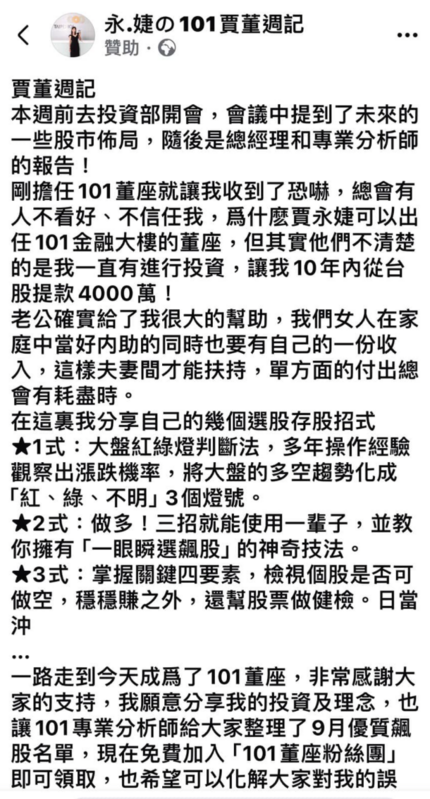 永.婕の101賈董週記
贊助 · 

賈董週記
本週前去投資部開會，會議中提到了未來的一些股市佈局，隨後是總經理和專業分析師的報告！
剛擔任101董座就讓我收到了恐嚇，總會有人不看好、不信任我，爲什麼賈永婕可以出任101金融大樓的董座，但其實他們不清楚的是我一直有進行投資，讓我10年內從台股提款4000萬！
老公確實給了我很大的幫助，我們女人在家庭中當好內助的同時也要有自己的一份收入，這樣夫妻間才能扶持，單方面的付出總會有耗盡時。
在這裏我分享自己的幾個選股存股招式
★1式：大盤紅綠燈判斷法，多年操作經驗觀察出漲跌機率，將大盤的多空趨勢化成「紅、綠、不明」3個燈號。
★2式：做多！三招就能使用一輩子，並教你擁有「一眼瞬選飆股」的神奇技法。
★3式：掌握關鍵四要素，檢視個股是否可做空，穩穩賺之外，還幫股票做健檢。日當沖
...
一路走到今天成爲了101董座，非常感謝大家的支持，我願意分享我的投資及理念，也讓101專業分析師給大家整理了9月優質飆股名單，現在免費加入「101董座粉絲團」即可領取，也希望可以化解大家對我的誤